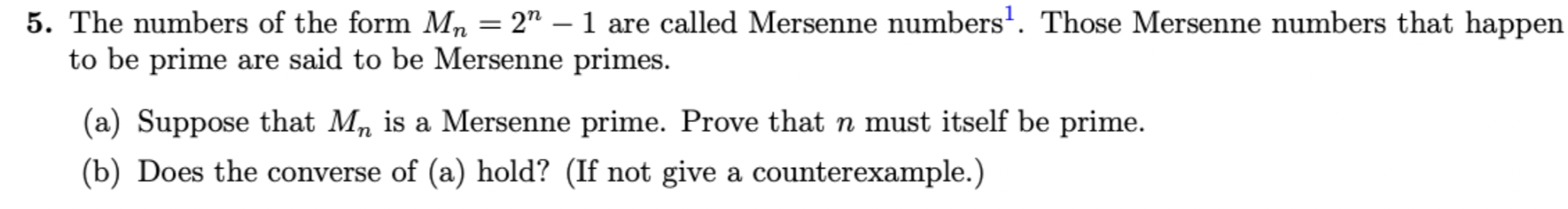 **5.** The numbers of the form $M_n = 2^n - 1$ are called Mersenne numbers$^1$. Those Mersenne numbers that happen to be prime are said to be Mersenne primes.

(a) Suppose that $M_n$ is a Mersenne prime. Prove that $n$ must itself be prime.

(b) Does the converse of (a) hold? (If not give a counterexample.)